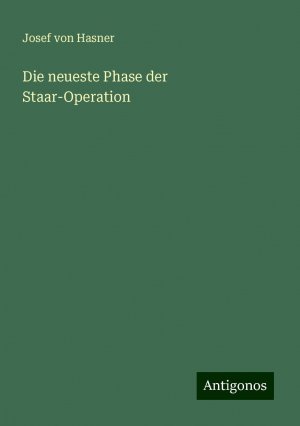 Josef von Hasner

Die neueste Phase der Staar-Operation

Antigonos